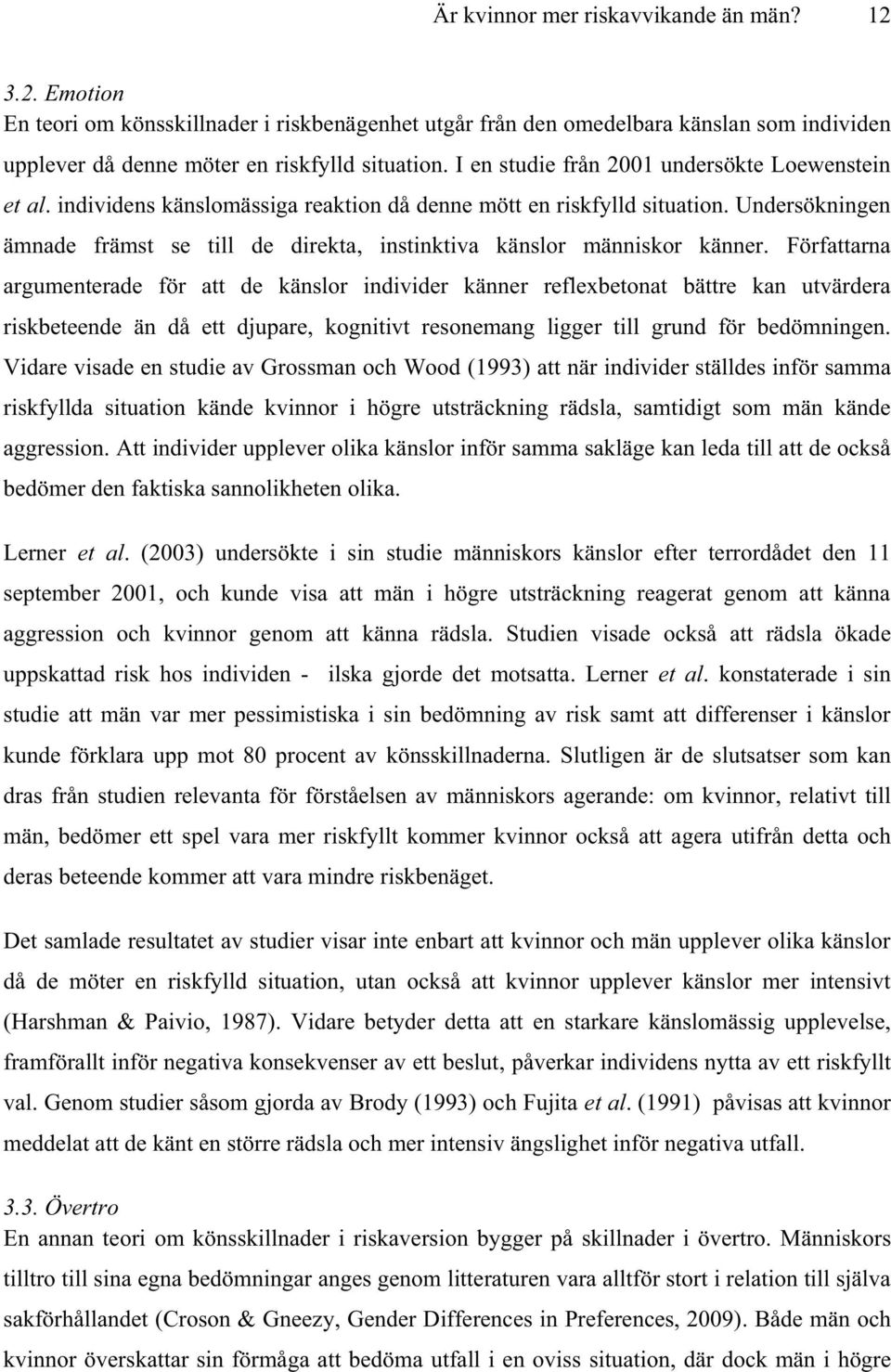 Är kvinnor mer riskavvikande än män? 12

3.2. Emotion

En teori om könsskillnader i riskbenägenhet utgår från den omedelbara känslan som individen upplever då denne möter en riskfylld situation. I en studie från 2001 undersökte Loewenstein et al. individens känslomässiga reaktion då denne mött en riskfylld situation. Undersökningen ämnade främst se till de direkta, instinktiva känslor människor känner. Författarna argumenterade för att de känslor individer känner reflexbetonat bättre kan utvärdera riskbeteende än då ett djupare, kognitivt resonemang ligger till grund för bedömningen. Vidare visade en studie av Grossman och Wood (1993) att när individer ställdes inför samma riskfyllda situation kände kvinnor i högre utsträckning rädsla, samtidigt som män kände aggression. Att individer upplever olika känslor inför samma sakläge kan leda till att de också bedömer den faktiska sannolikheten olika.

Lerner et al. (2003) undersökte i sin studie människors känslor efter terrordådet den 11 september 2001, och kunde visa att män i högre utsträckning reagerat genom att känna aggression och kvinnor genom att känna rädsla. Studien visade också att rädsla ökade uppskattad risk hos individen - ilska gjorde det motsatta. Lerner et al. konstaterade i sin studie att män var mer pessimistiska i sin bedömning av risk samt att differenser i känslor kunde förklara upp mot 80 procent av könsskillnaderna. Slutligen är de slutsatser som kan dras från studien relevanta för förståelsen av människors agerande: om kvinnor, relativt till män, bedömer ett spel vara mer riskfyllt kommer kvinnor också att agera utifrån detta och deras beteende kommer att vara mindre riskbenäget.

Det samlade resultatet av studier visar inte enbart att kvinnor och män upplever olika känslor då de möter en riskfylld situation, utan också att kvinnor upplever känslor mer intensivt (Harshman & Paivio, 1987). Vidare betyder detta att en starkare känslomässig upplevelse, framförallt inför negativa konsekvenser av ett beslut, påverkar individens nytta av ett riskfyllt val. Genom studier såsom gjorda av Brody (1993) och Fujita et al. (1991) påvisas att kvinnor meddelat att de känt en större rädsla och mer intensiv ängslighet inför negativa utfall.

3.3. Övertro

En annan teori om könsskillnader i riskaversion bygger på skillnader i övertro. Människors tilltro till sina egna bedömningar anges genom litteraturen vara alltför stort i relation till själva sakförhållandet (Croson & Gneezy, Gender Differences in Preferences, 2009). Både män och kvinnor överskattar sin förmåga att bedöma utfall i en oviss situation, där dock män i högre